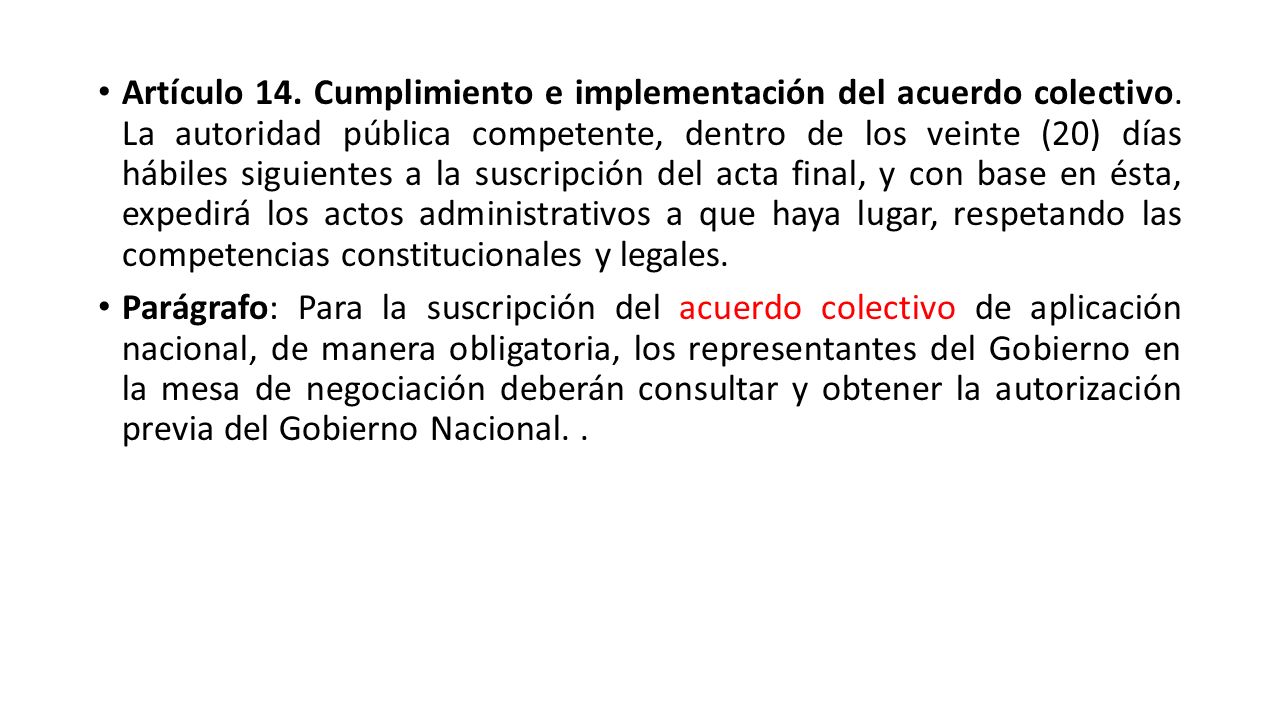 • Artículo 14. Cumplimiento e implementación del acuerdo colectivo. La autoridad pública competente, dentro de los veinte (20) días hábiles siguientes a la suscripción del acta final, y con base en ésta, expedirá los actos administrativos a que haya lugar, respetando las competencias constitucionales y legales.

• Parágrafo: Para la suscripción del acuerdo colectivo de aplicación nacional, de manera obligatoria, los representantes del Gobierno en la mesa de negociación deberán consultar y obtener la autorización previa del Gobierno Nacional. .